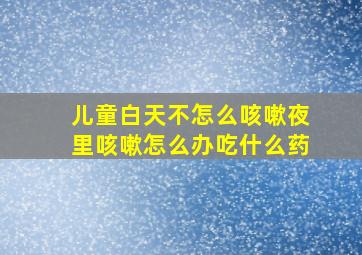 儿童白天不怎么咳嗽夜里咳嗽怎么办吃什么药